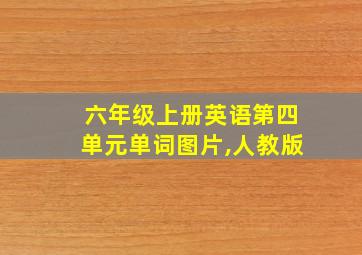 六年级上册英语第四单元单词图片,人教版